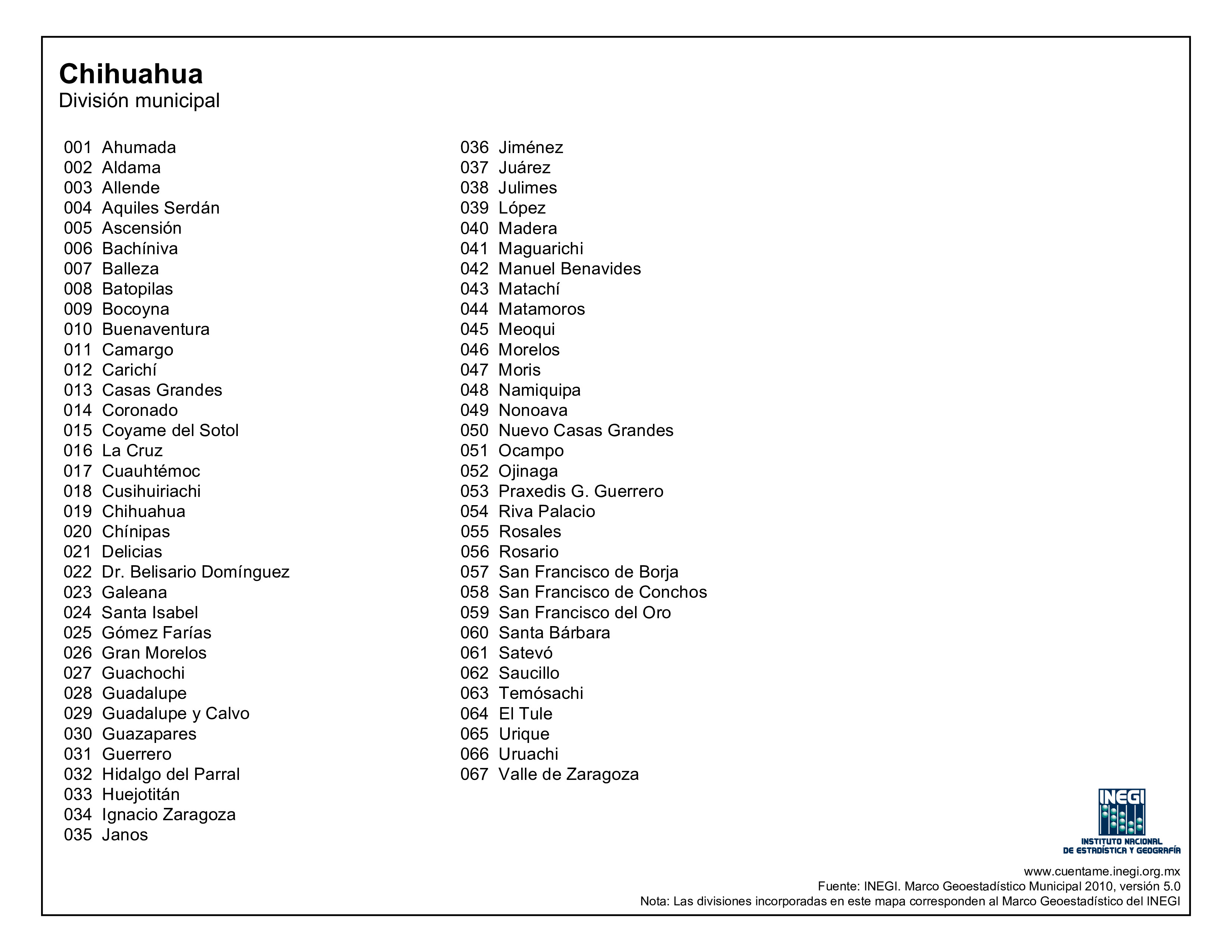 Chihuahua
División municipal

001 Ahumada
002 Aldama
003 Allende
004 Aquiles Serdán
005 Ascensión
006 Bachíniva
007 Balleza
008 Batopilas
009 Bocoyna
010 Buenaventura
011 Camargo
012 Carichí
013 Casas Grandes
014 Coronado
015 Coyame del Sotol
016 La Cruz
017 Cuauhtémoc
018 Cusihuiriachi
019 Chihuahua
020 Chínipas
021 Delicias
022 Dr. Belisario Domínguez
023 Galeana
024 Santa Isabel
025 Gómez Farías
026 Gran Morelos
027 Guachochi
028 Guadalupe
029 Guadalupe y Calvo
030 Guazapares
031 Guerrero
032 Hidalgo del Parral
033 Huejotitán
034 Ignacio Zaragoza
035 Janos

036 Jiménez
037 Juárez
038 Julimes
039 López
040 Madera
041 Maguarichi
042 Manuel Benavides
043 Matachí
044 Matamoros
045 Meoqui
046 Morelos
047 Moris
048 Namiquipa
049 Nonoava
050 Nuevo Casas Grandes
051 Ocampo
052 Ojinaga
053 Praxedis G. Guerrero
054 Riva Palacio
055 Rosales
056 Rosario
057 San Francisco de Borja
058 San Francisco de Conchos
059 San Francisco del Oro
060 Santa Bárbara
061 Satevó
062 Saucillo
063 Temósachi
064 El Tule
065 Urique
066 Uruachi
067 Valle de Zaragoza

INEGI
INSTITUTO NACIONAL DE ESTADÍSTICA Y GEOGRAFÍA

www.cuentame.inegi.org.mx
Fuente: INEGI. Marco Geoestadístico Municipal 2010, versión 5.0
Nota: Las divisiones incorporadas en este mapa corresponden al Marco Geoestadístico del INEGI